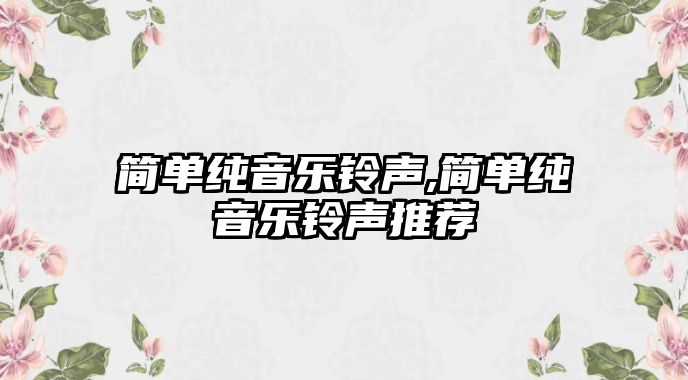 简单纯音乐铃声,简单纯音乐铃声推荐